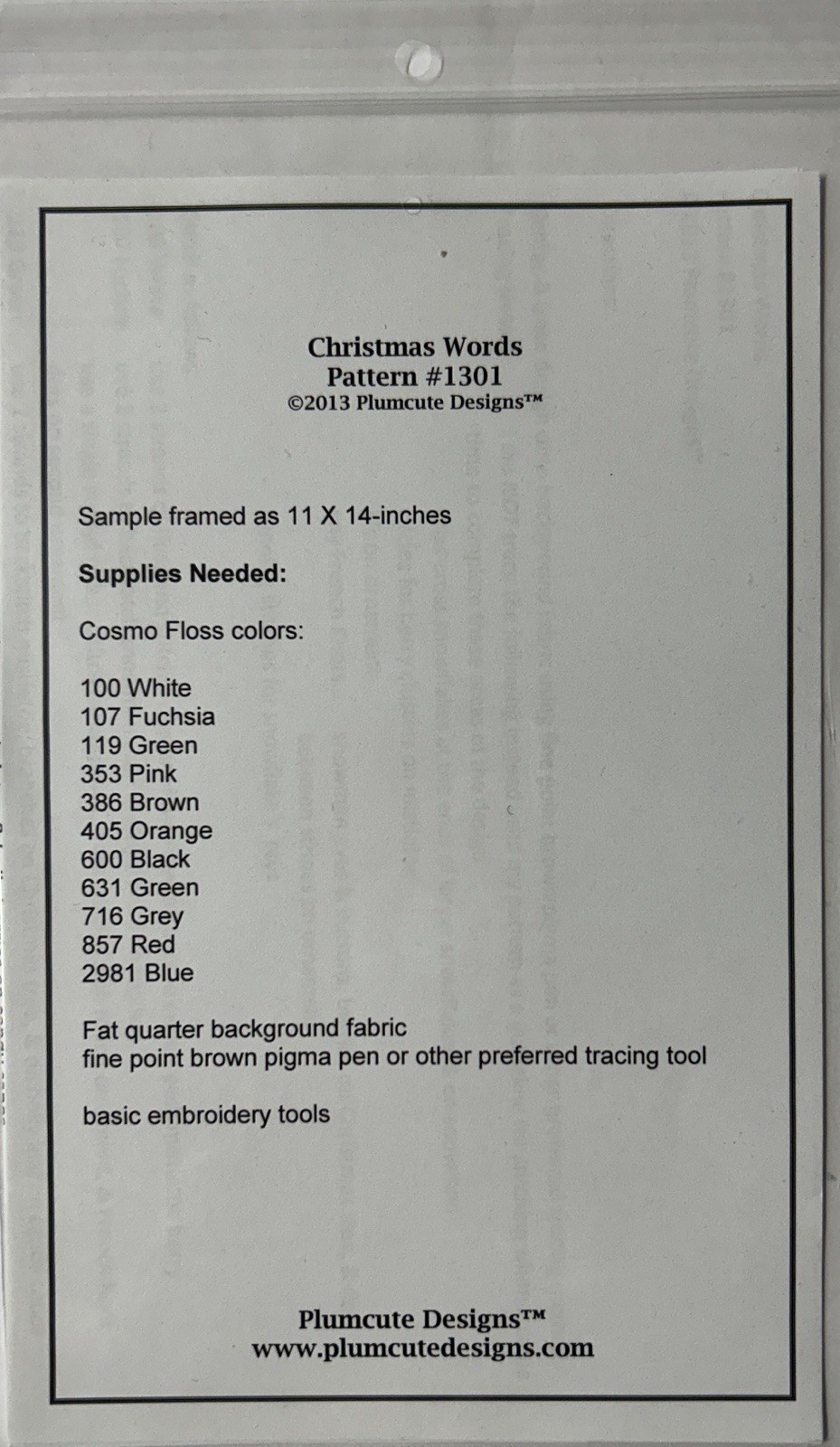 Christmas Words
Pattern #1301
©2013 Plumcute Designs™

Sample framed as 11 X 14-inches

Supplies Needed:

Cosmo Floss colors:

100 White
107 Fuchsia
119 Green
353 Pink
386 Brown
405 Orange
600 Black
631 Green
716 Grey
857 Red
2981 Blue

Fat quarter background fabric
fine point brown pigma pen or other preferred tracing tool

basic embroidery tools

Plumcute Designs™
www.plumcutedesigns.com